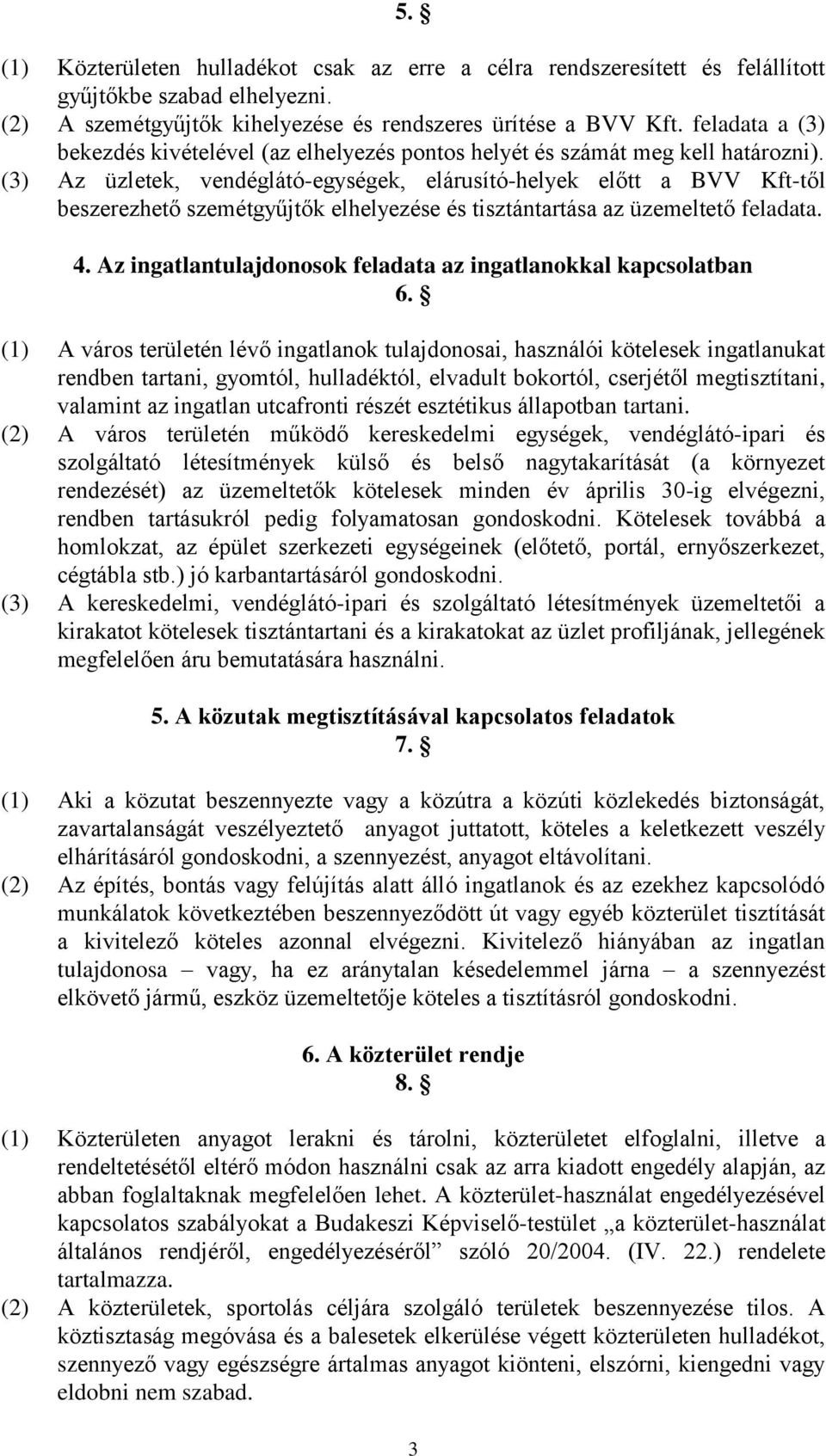 5. §

(1) Közterületen hulladékot csak az erre a célra rendszeresített és felállított gyűjtőkbe szabad elhelyezni.
(2) A szemétgyűjtők kihelyezése és rendszeres ürítése a BVV Kft. feladata a (3) bekezdés kivételével (az elhelyezés pontos helyét és számát meg kell határozni).
(3) Az üzletek, vendéglátó-egységek, elárusító-helyek előtt a BVV Kft-től beszerezhető szemétgyűjtők elhelyezése és tisztántartása az üzemeltető feladata.

4. Az ingatlantulajdonosok feladata az ingatlanokkal kapcsolatban
6. §

(1) A város területén lévő ingatlanok tulajdonosai, használói kötelesek ingatlanukat rendben tartani, gyomtól, hulladéktól, elvadult bokortól, cserjétől megtisztítani, valamint az ingatlan utcafronti részét esztétikus állapotban tartani.
(2) A város területén működő kereskedelmi egységek, vendéglátó-ipari és szolgáltató létesítmények külső és belső nagytakarítását (a környezet rendezését) az üzemeltetők kötelesek minden év április 30-ig elvégezni, rendben tartásukról pedig folyamatosan gondoskodni. Kötelesek továbbá a homlokzat, az épület szerkezeti egységeinek (előtető, portál, ernyőszerkezet, cégtábla stb.) jó karbantartásáról gondoskodni.
(3) A kereskedelmi, vendéglátó-ipari és szolgáltató létesítmények üzemeltetői a kirakatot kötelesek tisztántartani és a kirakatokat az üzlet profiljának, jellegének megfelelően áru bemutatására használni.

5. A közutak megtisztításával kapcsolatos feladatok
7. §

(1) Aki a közutat beszennyezte vagy a közútra a közúti közlekedés biztonságát, zavartalanságát veszélyeztető anyagot juttatott, köteles a keletkezett veszély elhárításáról gondoskodni, a szennyezést, anyagot eltávolítani.
(2) Az építés, bontás vagy felújítás alatt álló ingatlanok és az ezekhez kapcsolódó munkálatok következtében beszennyeződött út vagy egyéb közterület tisztítását a kivitelező köteles azonnal elvégezni. Kivitelező hiányában az ingatlan tulajdonosa – vagy, ha ez aránytalan késedelemmel járna – a szennyezést elkövető jármű, eszköz üzemeltetője köteles a tisztításról gondoskodni.

6. A közterület rendje
8. §

(1) Közterületen anyagot lerakni és tárolni, közterületet elfoglalni, illetve a rendeltetésétől eltérő módon használni csak az arra kiadott engedély alapján, az abban foglaltaknak megfelelően lehet. A közterület-használat engedélyezésével kapcsolatos szabályokat a Budakeszi Képviselő-testület „a közterület-használat általános rendjéről, engedélyezéséről” szóló 20/2004. (IV. 22.) rendelete tartalmazza.
(2) A közterületek, sportolás céljára szolgáló területek beszennyezése tilos. A köztisztaság megóvása és a balesetek elkerülése végett közterületen hulladékot, szennyező vagy egészségre ártalmas anyagot kiönteni, elszórni, kiengedni vagy eldobni nem szabad.

3